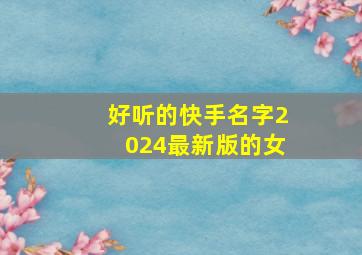 好听的快手名字2024最新版的女